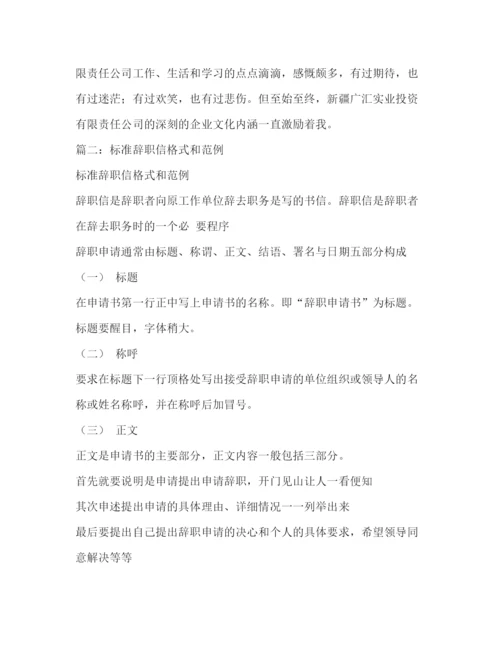 限责任公司工作、生活和学习的点点滴滴，感慨颇多，有过期待，也有过迷茫；有过欢笑，也有过悲伤。但至始至终，新疆广汇实业投资有限责任公司的深刻的企业文化内涵一直激励着我。

篇二：标准辞职信格式和范例

标准辞职信格式和范例

辞职信是辞职者向原工作单位辞去职务是写的书信。辞职信是辞职者在辞去职务时的一个必 要程序

辞职申请通常由标题、称谓、正文、结语、署名与日期五部分构成

（一） 标题

在申请书第一行正中写上申请书的名称。即“辞职申请书”为标题。标题要醒目，字体稍大。

（二） 称呼

要求在标题下一行顶格处写出接受辞职申请的单位组织或领导人的名称或姓名称呼，并在称呼后加冒号。

（三） 正文

正文是申请书的主要部分，正文内容一般包括三部分。

首先就要说明是申请提出申请辞职，开门见山让人一看便知

其次申述提出申请的具体理由、详细情况一一列举出来

最后要提出自己提出辞职申请的决心和个人的具体要求，希望领导同意解决等等